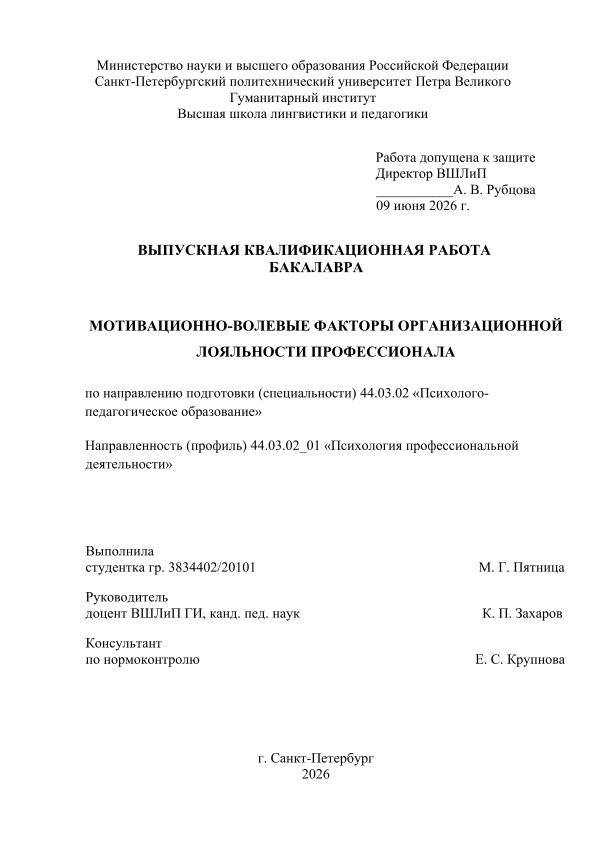 Министерство науки и высшего образования Российской Федерации
Санкт-Петербургский политехнический университет Петра Великого
Гуманитарный институт
Высшая школа лингвистики и педагогики

Работа допущена к защите
Директор ВШЛиП
___________А. В. Рубцова
09 июня 2026 г.

ВЫПУСКНАЯ КВАЛИФИКАЦИОННАЯ РАБОТА
БАКАЛАВРА

МОТИВАЦИОННО-ВОЛЕВЫЕ ФАКТОРЫ ОРГАНИЗАЦИОННОЙ ЛОЯЛЬНОСТИ ПРОФЕССИОНАЛА

по направлению подготовки (специальности) 44.03.02 «Психолого-педагогическое образование»

Направленность (профиль) 44.03.02_01 «Психология профессиональной деятельности»

Выполнила
студентка гр. 3834402/20101 М. Г. Пятница

Руководитель
доцент ВШЛиП ГИ, канд. пед. наук К. П. Захаров

Консультант
по нормоконтролю Е. С. Крупнова

г. Санкт-Петербург
2026